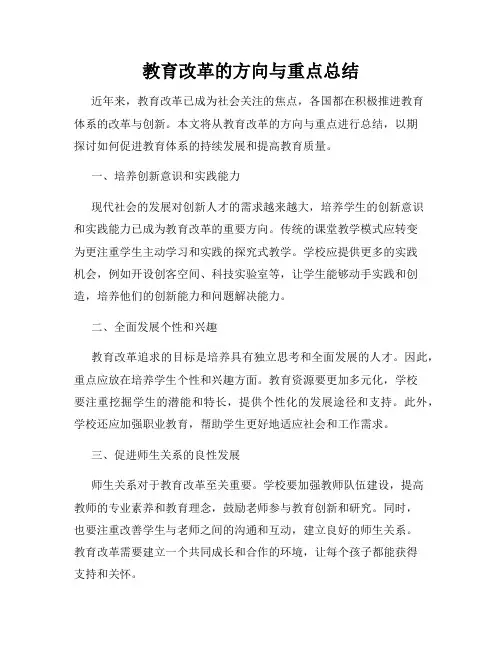 教育改革的方向与重点总结

近年来，教育改革已成为社会关注的焦点，各国都在积极推进教育体系的改革与创新。本文将从教育改革的方向与重点进行总结，以期探讨如何促进教育体系的持续发展和提高教育质量。

一、培养创新意识和实践能力

现代社会的发展对创新人才的需求越来越大，培养学生的创新意识和实践能力已成为教育改革的重要方向。传统的课堂教学模式应转变为更注重学生主动学习和实践的探究式教学。学校应提供更多的实践机会，例如开设创客空间、科技实验室等，让学生能够动手实践和创造，培养他们的创新能力和问题解决能力。

二、全面发展个性和兴趣

教育改革追求的目标是培养具有独立思考和全面发展的人才。因此，重点应放在培养学生个性和兴趣方面。教育资源要更加多元化，学校要注重挖掘学生的潜能和特长，提供个性化的发展途径和支持。此外，学校还应加强职业教育，帮助学生更好地适应社会和工作需求。

三、促进师生关系的良性发展

师生关系对于教育改革至关重要。学校要加强教师队伍建设，提高教师的专业素养和教育理念，鼓励老师参与教育创新和研究。同时，也要注重改善学生与老师之间的沟通和互动，建立良好的师生关系。教育改革需要建立一个共同成长和合作的环境，让每个孩子都能获得支持和关怀。